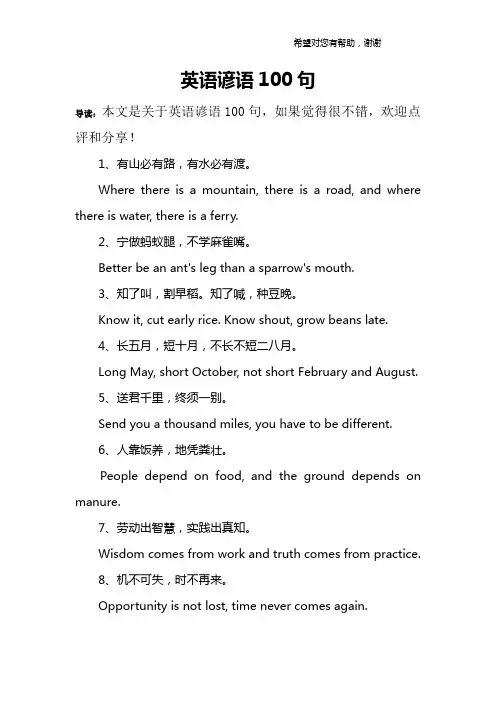 希望对您有帮助，谢谢

英语谚语 100 句

导读：本文是关于英语谚语 100 句，如果觉得很不错，欢迎点评和分享！

1、有山必有路，有水必有渡。

Where there is a mountain, there is a road, and where there is water, there is a ferry.

2、宁做蚂蚁腿，不学麻雀嘴。

Better be an ant's leg than a sparrow's mouth.

3、知了叫，割早稻。知了喊，种豆晚。

Know it, cut early rice. Know shout, grow beans late.

4、长五月，短十月，不长不短二八月。

Long May, short October, not short February and August.

5、送君千里，终须一别。

Send you a thousand miles, you have to be different.

6、人靠饭养，地凭粪壮。

People depend on food, and the ground depends on manure.

7、劳动出智慧，实践出真知。

Wisdom comes from work and truth comes from practice.

8、机不可失，时不再来。

Opportunity is not lost, time never comes again.